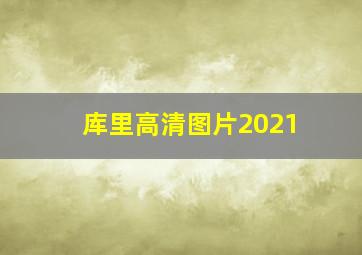 库里高清图片2021